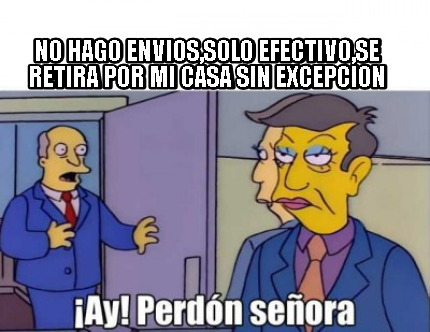 NO HAGO ENVIOS,SOLO EFECTIVO,SE RETIRA POR MI CASA SIN EXCEPCION

¡Ay! Perdón señora